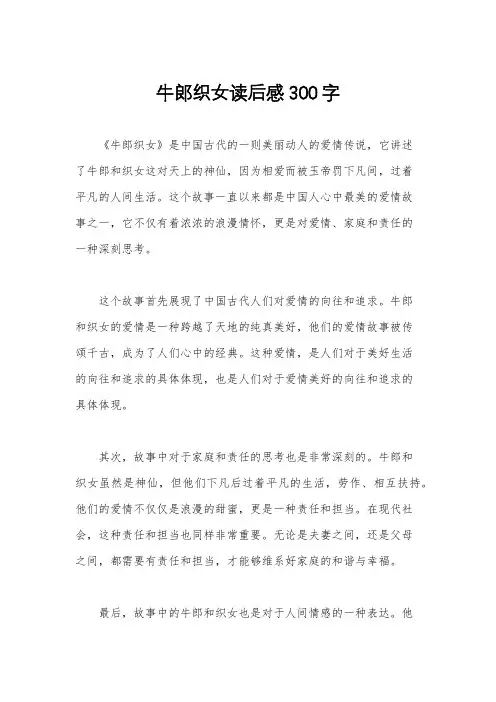 牛郎织女读后感300字

《牛郎织女》是中国古代的一则美丽动人的爱情传说，它讲述了牛郎和织女这对天上的神仙，因为相爱而被玉帝罚下凡间，过着平凡的人间生活。这个故事一直以来都是中国人心中最美的爱情故事之一，它不仅有着浓浓的浪漫情怀，更是对爱情、家庭和责任的一种深刻思考。

这个故事首先展现了中国古代人们对爱情的向往和追求。牛郎和织女的爱情是一种跨越了天地的纯真美好，他们的爱情故事被传颂千古，成为了人们心中的经典。这种爱情，是人们对于美好生活的向往和追求的具体体现，也是人们对于爱情美好的向往和追求的具体体现。

其次，故事中对于家庭和责任的思考也是非常深刻的。牛郎和织女虽然是神仙，但他们下凡后过着平凡的生活，劳作、相互扶持。他们的爱情不仅仅是浪漫的甜蜜，更是一种责任和担当。在现代社会，这种责任和担当也同样非常重要。无论是夫妻之间，还是父母之间，都需要有责任和担当，才能够维系好家庭的和谐与幸福。

最后，故事中的牛郎和织女也是对于人间情感的一种表达。他